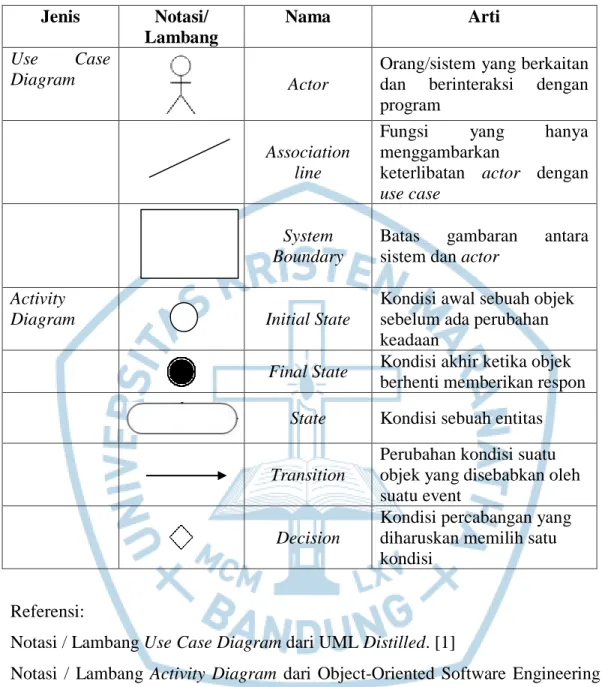 | Jenis | Notasi/ Lambang | Nama | Arti |
|---|---|---|---|
| Use Case Diagram |  | Actor | Orang/sistem yang berkaitan dan berinteraksi dengan program |
|  |  | Association line | Fungsi yang hanya menggambarkan keterlibatan actor dengan use case |
|  |  | System Boundary | Batas gambaran antara sistem dan actor |
| Activity Diagram |  | Initial State | Kondisi awal sebuah objek sebelum ada perubahan keadaan |
|  |  | Final State | Kondisi akhir ketika objek berhenti memberikan respon |
|  |  | State | Kondisi sebuah entitas |
|  |  | Transition | Perubahan kondisi suatu objek yang disebabkan oleh suatu event |
|  |  | Decision | Kondisi percabangan yang diharuskan memilih satu kondisi |

Referensi:

Notasi / Lambang Use Case Diagram dari UML Distilled. [1]

Notasi / Lambang Activity Diagram dari Object-Oriented Software Engineering

UNIVERSITAS KRISTEN MARANATHA MCM LXV BANDUNG